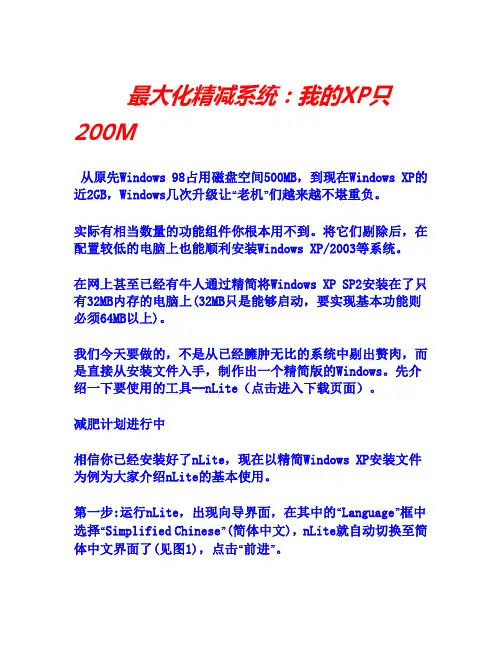 最大化精减系统：我的XP只200M

从原先Windows 98占用磁盘空间500MB，到现在Windows XP的近2GB，Windows几次升级让“老机”们越来越不堪重负。

实际有相当数量的功能组件你根本用不到。将它们剔除后，在配置较低的电脑上也能顺利安装Windows XP/2003等系统。

在网上甚至已经有牛人通过精简将Windows XP SP2安装在了只有32MB内存的电脑上(32MB只是能够启动，要实现基本功能则必须64MB以上)。

我们今天要做的，不是从已经臃肿无比的系统中剔出赘肉，而是直接从安装文件入手，制作出一个精简版的Windows。先介绍一下要使用的工具--nLite（点击进入下载页面）。

减肥计划进行中

相信你已经安装好了nLite，现在以精简Windows XP安装文件为例为大家介绍nLite的基本使用。

第一步:运行nLite，出现向导界面，在其中的“Language”框中选择“Simplified Chinese”(简体中文)，nLite就自动切换至简体中文界面了(见图1)，点击“前进”。